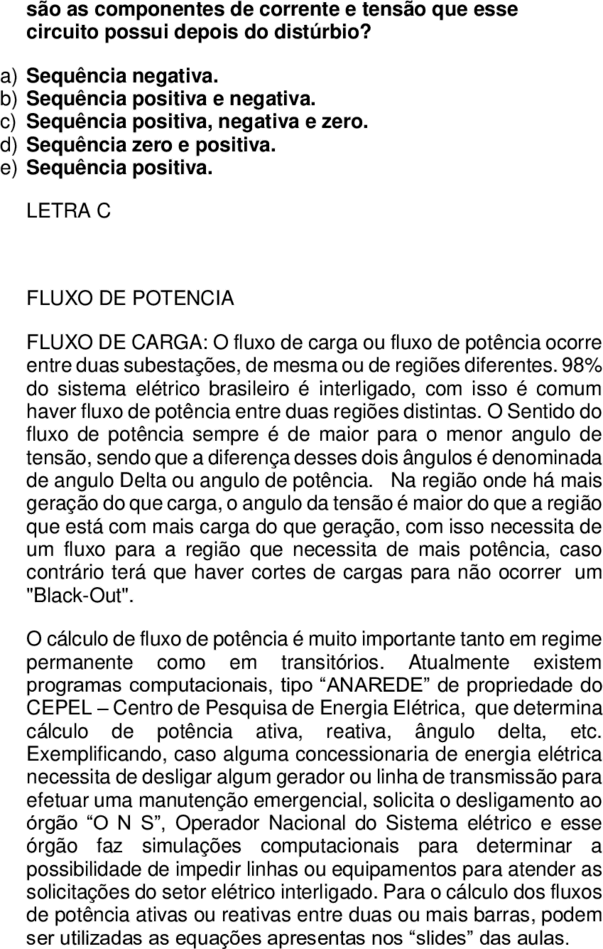 são as componentes de corrente e tensão que esse circuito possui depois do distúrbio?

a) Sequência negativa.
b) Sequência positiva e negativa.
c) Sequência positiva, negativa e zero.
d) Sequência zero e positiva.
e) Sequência positiva.

LETRA C

FLUXO DE POTENCIA

FLUXO DE CARGA: O fluxo de carga ou fluxo de potência ocorre entre duas subestações, de mesma ou de regiões diferentes. 98% do sistema elétrico brasileiro é interligado, com isso é comum haver fluxo de potência entre duas regiões distintas. O Sentido do fluxo de potência sempre é de maior para o menor angulo de tensão, sendo que a diferença desses dois ângulos é denominada de angulo Delta ou angulo de potência. Na região onde há mais geração do que carga, o angulo da tensão é maior do que a região que está com mais carga do que geração, com isso necessita de um fluxo para a região que necessita de mais potência, caso contrário terá que haver cortes de cargas para não ocorrer um "Black-Out".

O cálculo de fluxo de potência é muito importante tanto em regime permanente como em transitórios. Atualmente existem programas computacionais, tipo “ANAREDE” de propriedade do CEPEL – Centro de Pesquisa de Energia Elétrica, que determina cálculo de potência ativa, reativa, ângulo delta, etc. Exemplificando, caso alguma concessionaria de energia elétrica necessita de desligar algum gerador ou linha de transmissão para efetuar uma manutenção emergencial, solicita o desligamento ao órgão “O N S”, Operador Nacional do Sistema elétrico e esse órgão faz simulações computacionais para determinar a possibilidade de impedir linhas ou equipamentos para atender as solicitações do setor elétrico interligado. Para o cálculo dos fluxos de potência ativas ou reativas entre duas ou mais barras, podem ser utilizadas as equações apresentas nos “slides” das aulas.